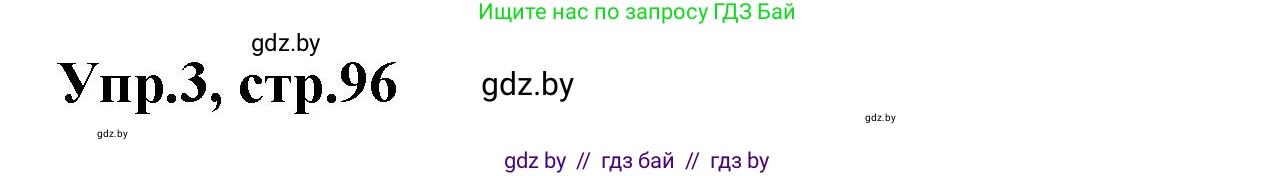 Ищите нас по запросу ГДЗ Бай

gdz.by

Упр.3, стр.96

gdz.by

gdz.by

gdz.by

gdz by // гдз бай // гдз by